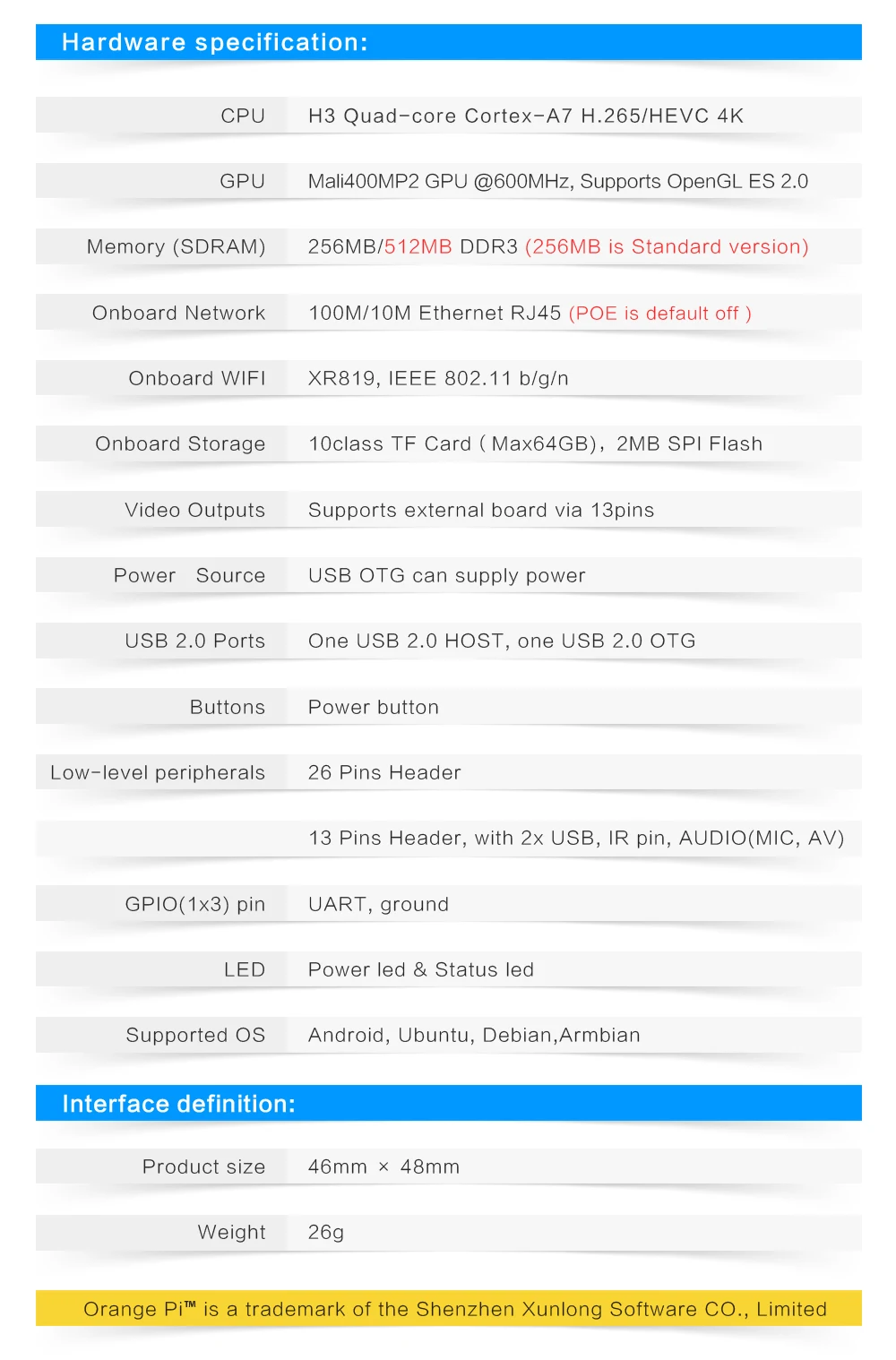 Hardware specification:

| | |
|---|---|
| CPU | H3 Quad-core Cortex-A7 H.265/HEVC 4K |
| GPU | Mali400MP2 GPU @600MHz, Supports OpenGL ES 2.0 |
| Memory (SDRAM) | 256MB/512MB DDR3 (256MB is Standard version) |
| Onboard Network | 100M/10M Ethernet RJ45 (POE is default off ) |
| Onboard WIFI | XR819, IEEE 802.11 b/g/n |
| Onboard Storage | 10class TF Card ( Max64GB), 2MB SPI Flash |
| Video Outputs | Supports external board via 13pins |
| Power Source | USB OTG can supply power |
| USB 2.0 Ports | One USB 2.0 HOST, one USB 2.0 OTG |
| Buttons | Power button |
| Low-level peripherals | 26 Pins Header |
| | 13 Pins Header, with 2x USB, IR pin, AUDIO(MIC, AV) |
| GPIO(1x3) pin | UART, ground |
| LED | Power led & Status led |
| Supported OS | Android, Ubuntu, Debian,Armbian |

Interface definition:

| | |
|---|---|
| Product size | 46mm × 48mm |
| Weight | 26g |

Orange Pi™ is a trademark of the Shenzhen Xunlong Software CO., Limited